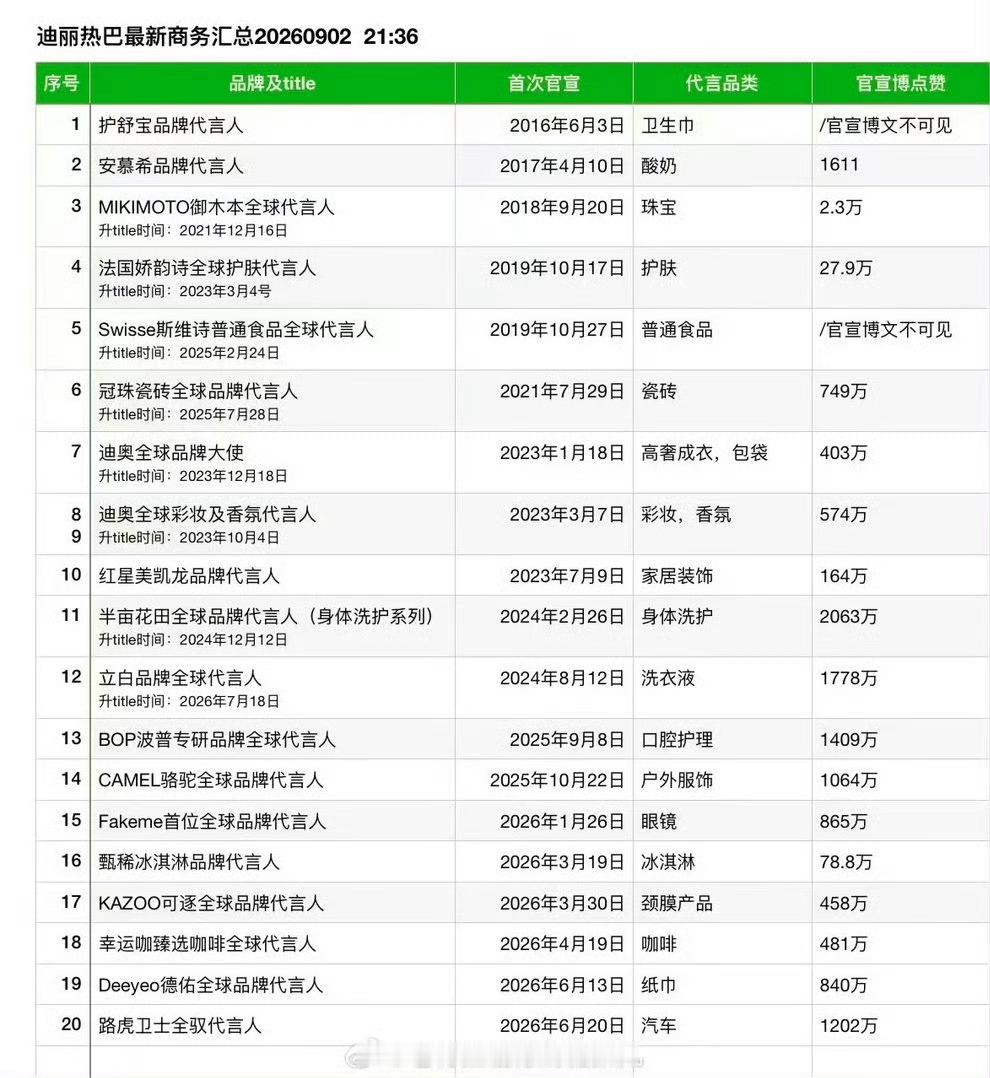 迪丽热巴最新商务汇总20260902 21:36

| 序号 | 品牌及title | 首次官宣 | 代言品类 | 官宣博点赞 |
|---|---|---|---|---|
| 1 | 护舒宝品牌代言人 | 2016年6月3日 | 卫生巾 | /官宣博文不可见 |
| 2 | 安慕希品牌代言人 | 2017年4月10日 | 酸奶 | 1611 |
| 3 | MIKIMOTO御木本全球代言人 升title时间：2021年12月16日 | 2018年9月20日 | 珠宝 | 2.3万 |
| 4 | 法国娇韵诗全球护肤代言人 升title时间：2023年3月4号 | 2019年10月17日 | 护肤 | 27.9万 |
| 5 | Swisse斯维诗普通食品全球代言人 升title时间：2025年2月24日 | 2019年10月27日 | 普通食品 | /官宣博文不可见 |
| 6 | 冠珠瓷砖全球品牌代言人 升title时间：2025年7月28日 | 2021年7月29日 | 瓷砖 | 749万 |
| 7 | 迪奥全球品牌大使 升title时间：2023年12月18日 | 2023年1月18日 | 高奢成衣，包袋 | 403万 |
| 8 9 | 迪奥全球彩妆及香氛代言人 升title时间：2023年10月4日 | 2023年3月7日 | 彩妆，香氛 | 574万 |
| 10 | 红星美凯龙品牌代言人 | 2023年7月9日 | 家居装饰 | 164万 |
| 11 | 半亩花田全球品牌代言人（身体洗护系列） 升title时间：2024年12月12日 | 2024年2月26日 | 身体洗护 | 2063万 |
| 12 | 立白品牌全球代言人 升title时间：2026年7月18日 | 2024年8月12日 | 洗衣液 | 1778万 |
| 13 | BOP波普专研品牌全球代言人 | 2025年9月8日 | 口腔护理 | 1409万 |
| 14 | CAMEL骆驼全球品牌代言人 | 2025年10月22日 | 户外服饰 | 1064万 |
| 15 | Fakeme首位全球品牌代言人 | 2026年1月26日 | 眼镜 | 865万 |
| 16 | 甄稀冰淇淋品牌代言人 | 2026年3月19日 | 冰淇淋 | 78.8万 |
| 17 | KAZOO可逐全球品牌代言人 | 2026年3月30日 | 颈膜产品 | 458万 |
| 18 | 幸运咖臻选咖啡全球代言人 | 2026年4月19日 | 咖啡 | 481万 |
| 19 | Deeyeo德佑全球品牌代言人 | 2026年6月13日 | 纸巾 | 840万 |
| 20 | 路虎卫士全驭代言人 | 2026年6月20日 | 汽车 | 1202万 |